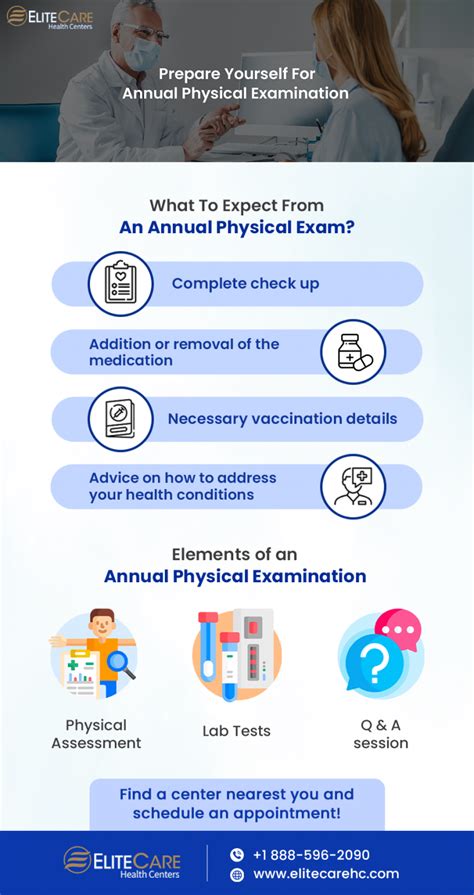 ELITECARE
Health Centers

Prepare Yourself For Annual Physical Examination

What To Expect From
An Annual Physical Exam?

Complete check up

Addition or removal of the medication

Necessary vaccination details

Advice on how to address your health conditions

Elements of an
Annual Physical Examination

Physical Assessment

Lab Tests

Q & A session

Find a center nearest you and schedule an appointment!

ELITECARE
Health Centers

+1 888-596-2090
www.elitecarehc.com